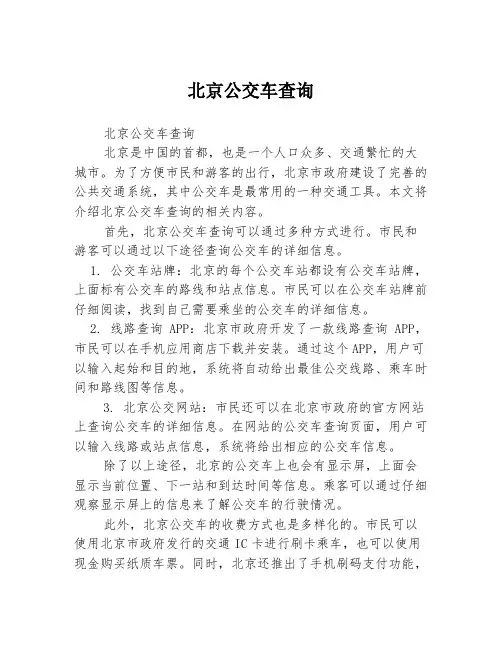 北京公交车查询

北京公交车查询

北京是中国的首都，也是一个人口众多、交通繁忙的大城市。为了方便市民和游客的出行，北京市政府建设了完善的公共交通系统，其中公交车是最常用的一种交通工具。本文将介绍北京公交车查询的相关内容。

首先，北京公交车查询可以通过多种方式进行。市民和游客可以通过以下途径查询公交车的详细信息。

1. 公交车站牌：北京的每个公交车站都设有公交车站牌，上面标有公交车的路线和站点信息。市民可以在公交车站牌前仔细阅读，找到自己需要乘坐的公交车的详细信息。

2. 线路查询 APP：北京市政府开发了一款线路查询 APP，市民可以在手机应用商店下载并安装。通过这个APP，用户可以输入起始和目的地，系统将自动给出最佳公交线路、乘车时间和路线图等信息。

3. 北京公交网站：市民还可以在北京市政府的官方网站上查询公交车的详细信息。在网站的公交车查询页面，用户可以输入线路或站点信息，系统将给出相应的公交车信息。

除了以上途径，北京的公交车上也会有显示屏，上面会显示当前位置、下一站和到达时间等信息。乘客可以通过仔细观察显示屏上的信息来了解公交车的行驶情况。

此外，北京公交车的收费方式也是多样化的。市民可以使用北京市政府发行的交通 IC 卡进行刷卡乘车，也可以使用现金购买纸质车票。同时，北京还推出了手机刷码支付功能，